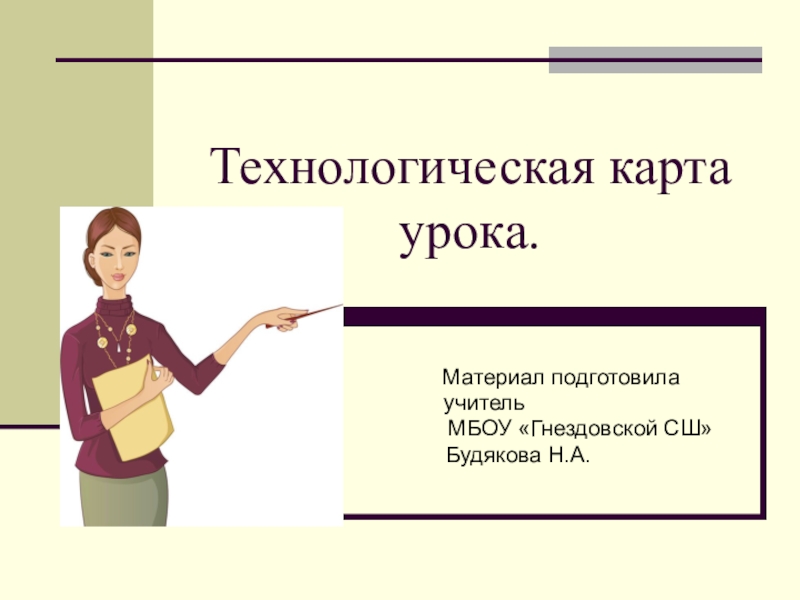 Технологическая карта урока.

Материал подготовила учитель МБОУ «Гнездовской СШ» Будякова Н.А.